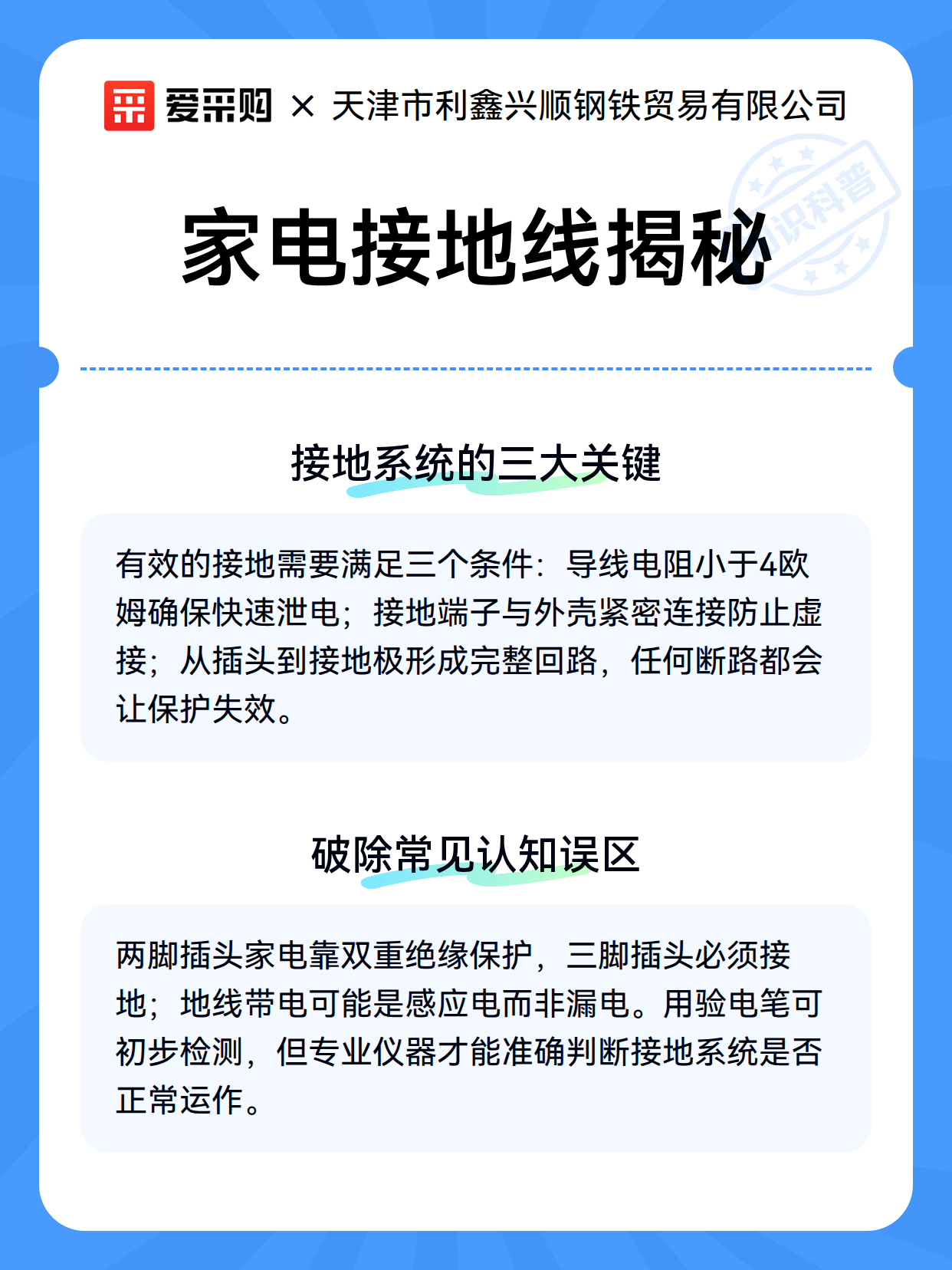 爱采购 × 天津市利鑫兴顺钢铁贸易有限公司

知识科普

家电接地线揭秘

接地系统的三大关键

有效的接地需要满足三个条件：导线电阻小于4欧姆确保快速泄电；接地端子与外壳紧密连接防止虚接；从插头到接地极形成完整回路，任何断路都会让保护失效。

破除常见认知误区

两脚插头家电靠双重绝缘保护，三脚插头必须接地；地线带电可能是感应电而非漏电。用验电笔可初步检测，但专业仪器才能准确判断接地系统是否正常运作。